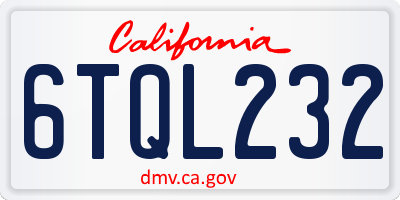 California

6TQL232

dmv.ca.gov